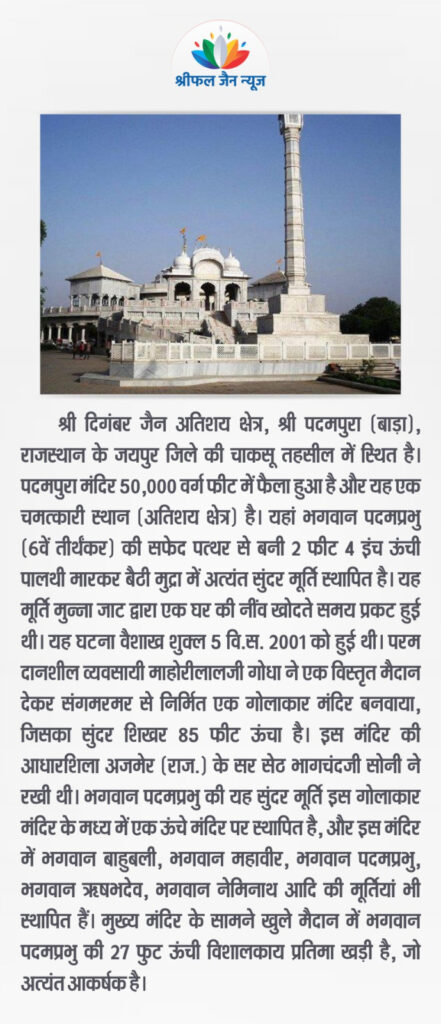 श्रीफल जैन न्यूज़

श्री दिगंबर जैन अतिशय क्षेत्र, श्री पदमपुरा (बाड़ा), राजस्थान के जयपुर जिले की चाकसू तहसील में स्थित है। पदमपुरा मंदिर 50,000 वर्ग फीट में फैला हुआ है और यह एक चमत्कारी स्थान (अतिशय क्षेत्र) है। यहां भगवान पदमप्रभु (6वें तीर्थंकर) की सफेद पत्थर से बनी 2 फीट 4 इंच ऊंची पालथी मारकर बैठी मुद्रा में अत्यंत सुंदर मूर्ति स्थापित है। यह मूर्ति मुन्ना जाट द्वारा एक घर की नींव खोदते समय प्रकट हुई थी। यह घटना वैशाख शुक्ल 5 वि.स. 2001 को हुई थी। परम दानशील व्यवसायी माहोरीलालजी गोधा ने एक विस्तृत मैदान देकर संगमरमर से निर्मित एक गोलाकार मंदिर बनवाया, जिसका सुंदर शिखर 85 फीट ऊंचा है। इस मंदिर की आधारशिला अजमेर (राज.) के सर सेठ भागचंदजी सोनी ने रखी थी। भगवान पदमप्रभु की यह सुंदर मूर्ति इस गोलाकार मंदिर के मध्य में एक ऊंचे मंदिर पर स्थापित है, और इस मंदिर में भगवान बाहुबली, भगवान महावीर, भगवान पदमप्रभु, भगवान ऋषभदेव, भगवान नेमिनाथ आदि की मूर्तियां भी स्थापित हैं। मुख्य मंदिर के सामने खुले मैदान में भगवान पदमप्रभु की 27 फुट ऊंची विशालकाय प्रतिमा खड़ी है, जो अत्यंत आकर्षक है।